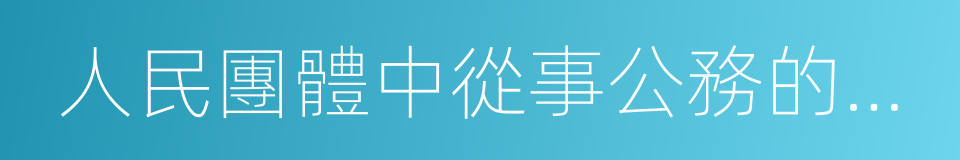 人民團體中從事公務的...